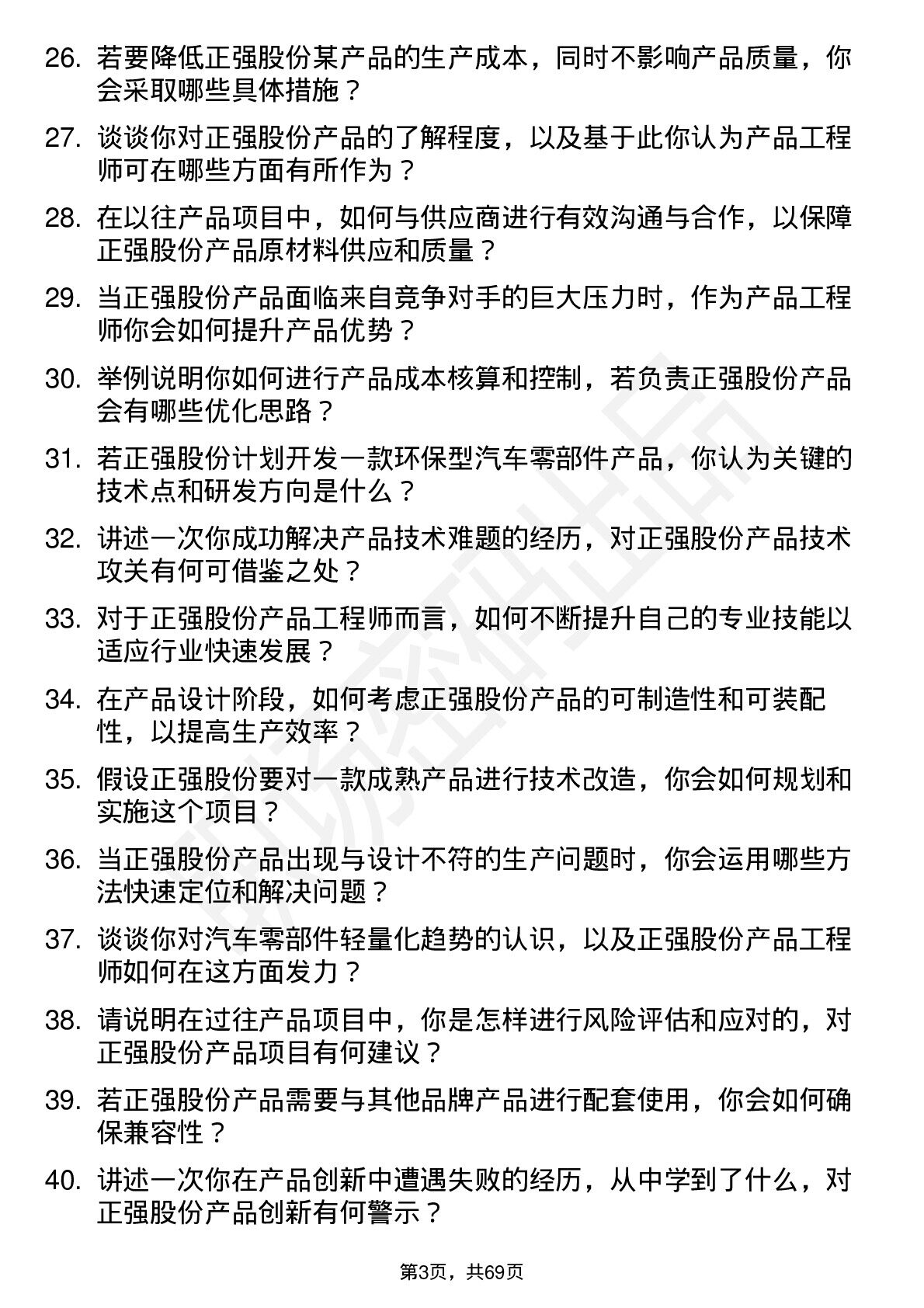 26. 若要降低正强股份某产品的生产成本，同时不影响产品质量，你会采取哪些具体措施？

27. 谈谈你对正强股份产品的了解程度，以及基于此你认为产品工程师可在哪些方面有所作为？

28. 在以往产品项目中，如何与供应商进行有效沟通与合作，以保障正强股份产品原材料供应和质量？

29. 当正强股份产品面临来自竞争对手的巨大压力时，作为产品工程师你会如何提升产品优势？

30. 举例说明你如何进行产品成本核算和控制，若负责正强股份产品会有哪些优化思路？

31. 若正强股份计划开发一款环保型汽车零部件产品，你认为关键的技术点和研发方向是什么？

32. 讲述一次你成功解决产品技术难题的经历，对正强股份产品技术攻关有何可借鉴之处？

33. 对于正强股份产品工程师而言，如何不断提升自己的专业技能以适应行业快速发展？

34. 在产品设计阶段，如何考虑正强股份产品的可制造性和可装配性，以提高生产效率？

35. 假设正强股份要对一款成熟产品进行技术改造，你会如何规划和实施这个项目？

36. 当正强股份产品出现与设计不符的生产问题时，你会运用哪些方法快速定位和解决问题？

37. 谈谈你对汽车零部件轻量化趋势的认识，以及正强股份产品工程师如何在这方面发力？

38. 请说明在过往产品项目中，你是怎样进行风险评估和应对的，对正强股份产品项目有何建议？

39. 若正强股份产品需要与其他品牌产品进行配套使用，你会如何确保兼容性？

40. 讲述一次你在产品创新中遭遇失败的经历，从中学到了什么，对正强股份产品创新有何警示？

第3页，共69页